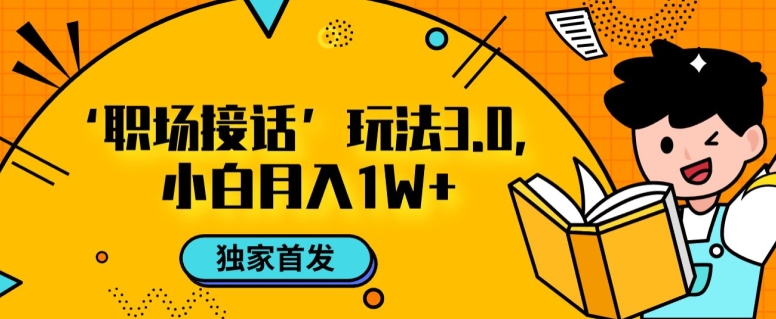 ‘职场接话’玩法3.0,
小白月入1W+

独家首发